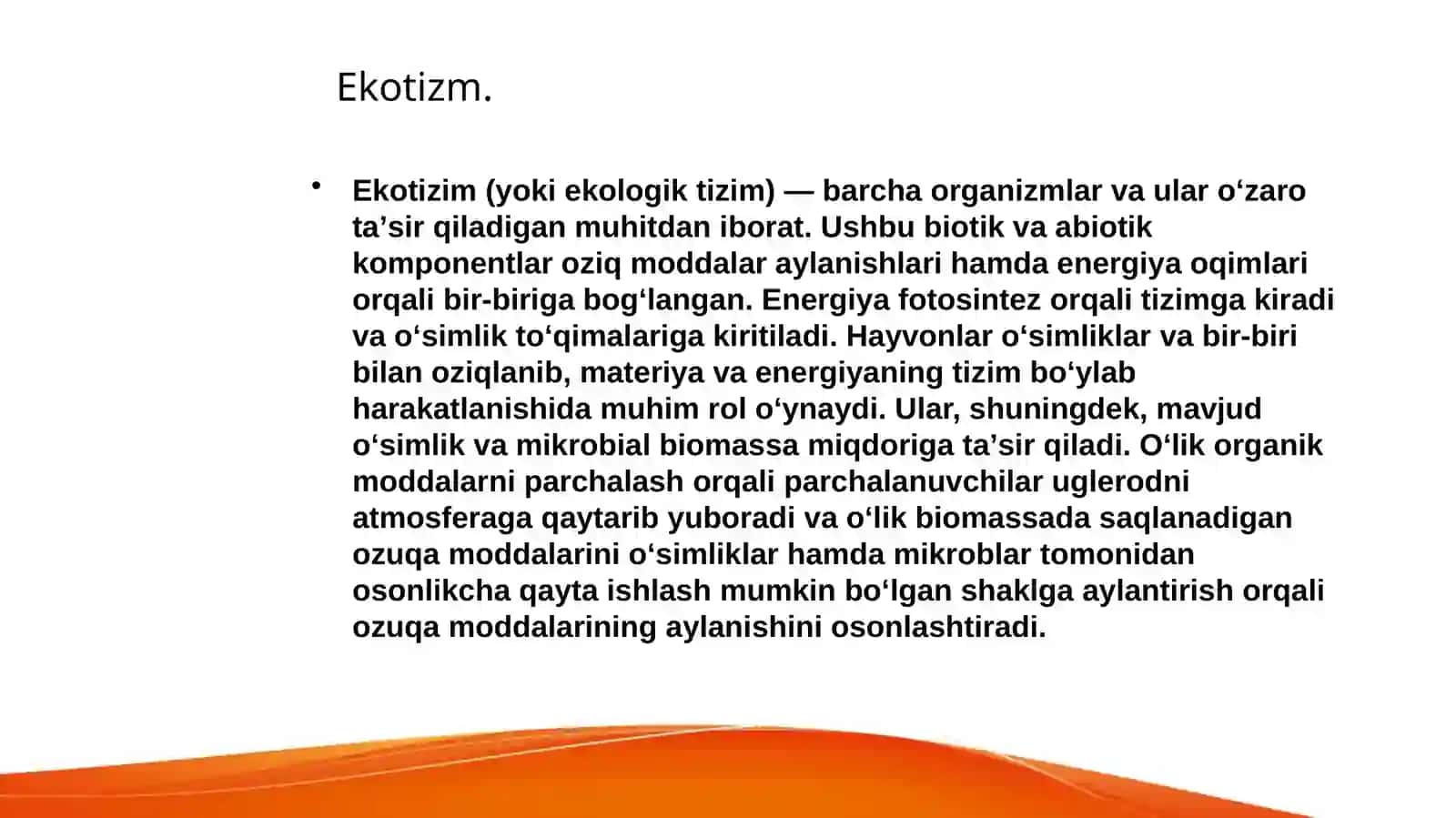 Ekotizm.

• Ekotizim (yoki ekologik tizim) — barcha organizmlar va ular oʻzaro taʼsir qiladigan muhitdan iborat. Ushbu biotik va abiotik komponentlar oziq moddalar aylanishlari hamda energiya oqimlari orqali bir-biriga bogʻlangan. Energiya fotosintez orqali tizimga kiradi va oʻsimlik toʻqimalariga kiritiladi. Hayvonlar oʻsimliklar va bir-biri bilan oziqlanib, materiya va energiyaning tizim boʻylab harakatlanishida muhim rol oʻynaydi. Ular, shuningdek, mavjud oʻsimlik va mikrobial biomassa miqdoriga taʼsir qiladi. Oʻlik organik moddalarni parchalash orqali parchalanuvchilar uglerodni atmosferaga qaytarib yuboradi va oʻlik biomassada saqlanadigan ozuqa moddalarini oʻsimliklar hamda mikroblar tomonidan osonlikcha qayta ishlash mumkin boʻlgan shaklga aylantirish orqali ozuqa moddalarining aylanishini osonlashtiradi.